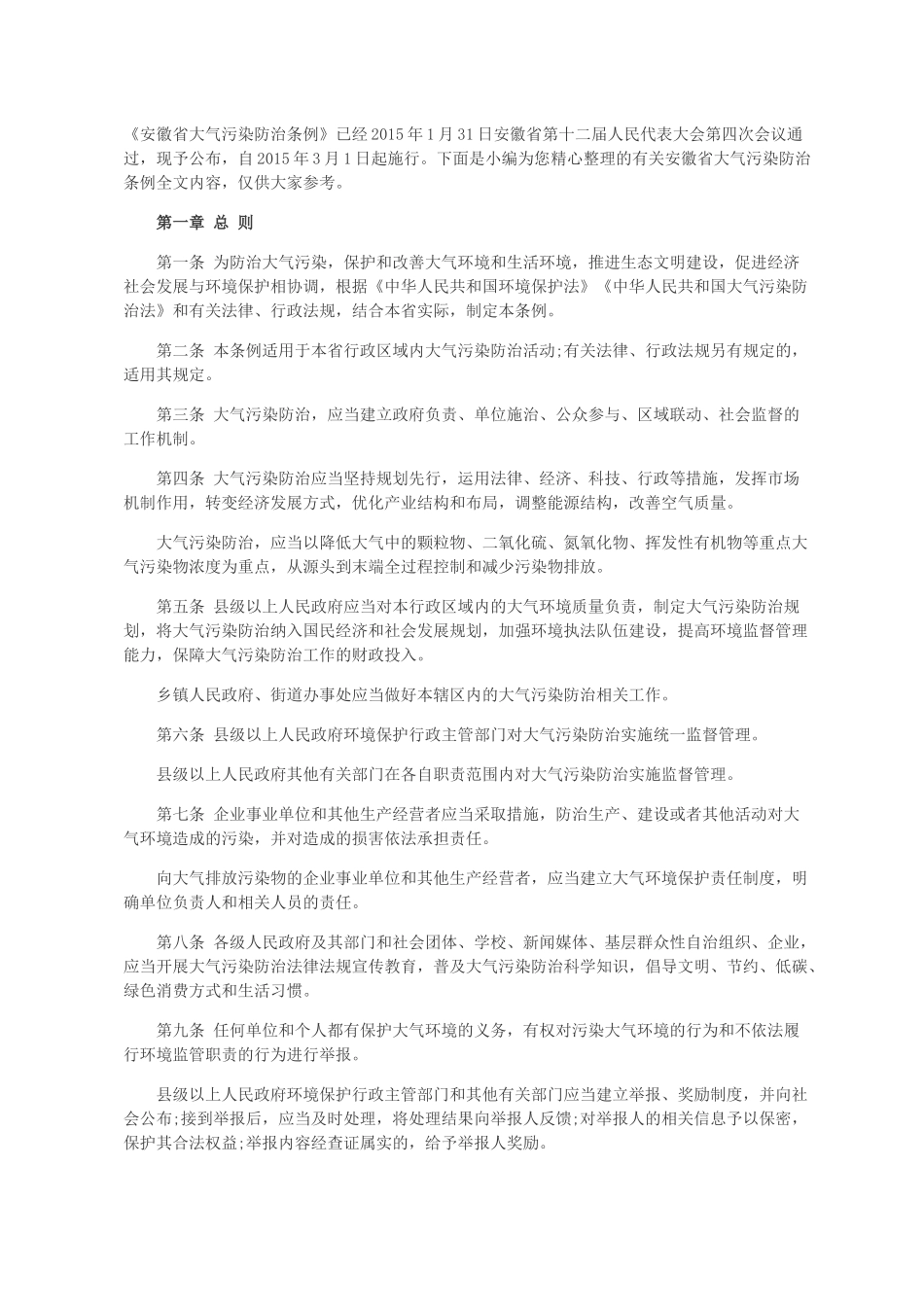 《安徽省大气污染防治条例》已经 2015 年 1 月 31 日安徽省第十二届人民代表大会第四次会议通过，现予公布，自 2015 年 3 月 1 日起施行。下面是小编为您精心整理的有关安徽省大气污染防治条例全文内容，仅供大家参考。

第一章 总 则

第一条 为防治大气污染，保护和改善大气环境和生活环境，推进生态文明建设，促进经济社会发展与环境保护相协调，根据《中华人民共和国环境保护法》《中华人民共和国大气污染防治法》和有关法律、行政法规，结合本省实际，制定本条例。

第二条 本条例适用于本省行政区域内大气污染防治活动;有关法律、行政法规另有规定的，适用其规定。

第三条 大气污染防治，应当建立政府负责、单位施治、公众参与、区域联动、社会监督的工作机制。

第四条 大气污染防治应当坚持规划先行，运用法律、经济、科技、行政等措施，发挥市场机制作用，转变经济发展方式，优化产业结构和布局，调整能源结构，改善空气质量。

大气污染防治，应当以降低大气中的颗粒物、二氧化硫、氮氧化物、挥发性有机物等重点大气污染物浓度为重点，从源头到末端全过程控制和减少污染物排放。

第五条 县级以上人民政府应当对本行政区域内的大气环境质量负责，制定大气污染防治规划，将大气污染防治纳入国民经济和社会发展规划，加强环境执法队伍建设，提高环境监督管理能力，保障大气污染防治工作的财政投入。

乡镇人民政府、街道办事处应当做好本辖区内的大气污染防治相关工作。

第六条 县级以上人民政府环境保护行政主管部门对大气污染防治实施统一监督管理。

县级以上人民政府其他有关部门在各自职责范围内对大气污染防治实施监督管理。

第七条 企业事业单位和其他生产经营者应当采取措施，防治生产、建设或者其他活动对大气环境造成的污染，并对造成的损害依法承担责任。

向大气排放污染物的企业事业单位和其他生产经营者，应当建立大气环境保护责任制度，明确单位负责人和相关人员的责任。

第八条 各级人民政府及其部门和社会团体、学校、新闻媒体、基层群众性自治组织、企业，应当开展大气污染防治法律法规宣传教育，普及大气污染防治科学知识，倡导文明、节约、低碳、绿色消费方式和生活习惯。

第九条 任何单位和个人都有保护大气环境的义务，有权对污染大气环境的行为和不依法履行环境监管职责的行为进行举报。

县级以上人民政府环境保护行政主管部门和其他有关部门应当建立举报、奖励制度，并向社会公布;接到举报后，应当及时处理，将处理结果向举报人反馈;对举报人的相关信息予以保密，保护其合法权益;举报内容经查证属实的，给予举报人奖励。